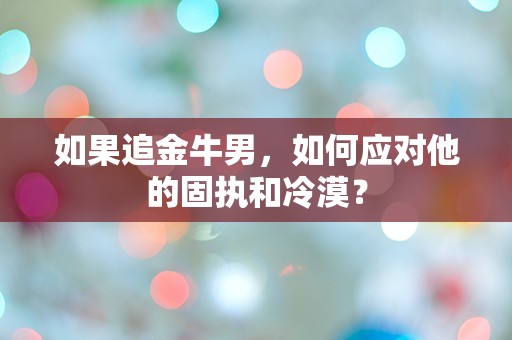 如果追金牛男，如何应对他的固执和冷漠？